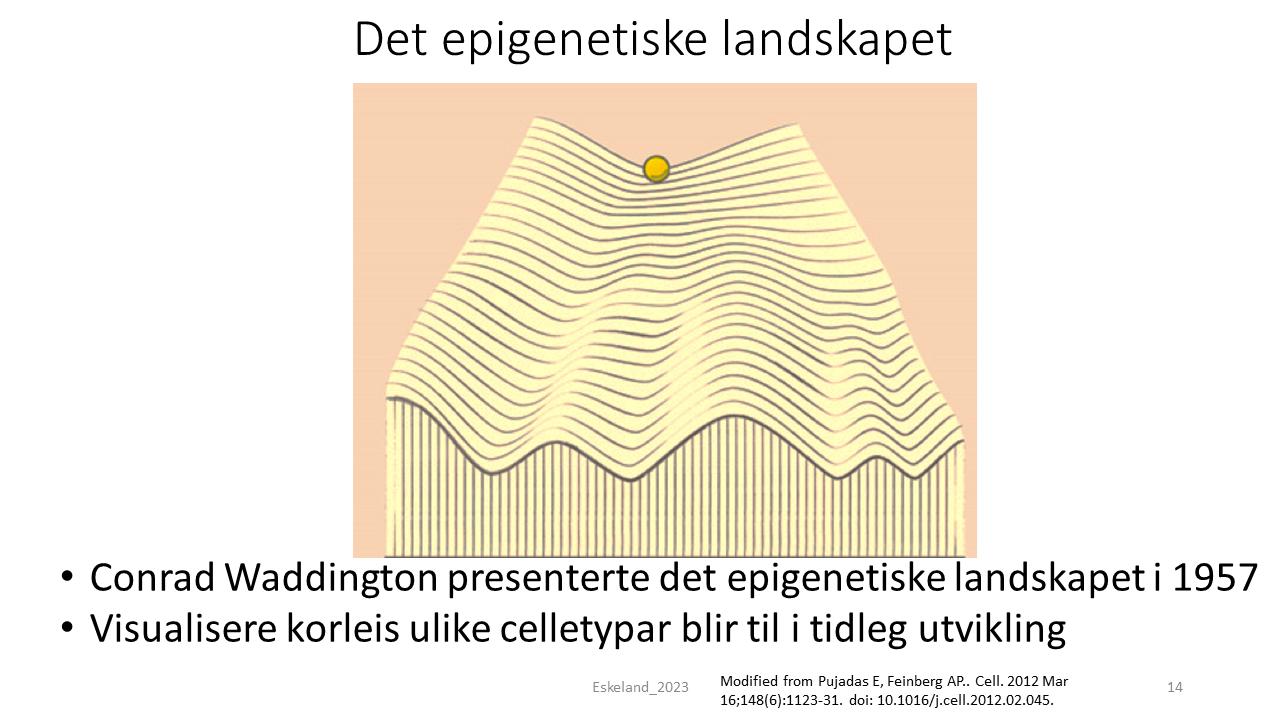 Det epigenetiske landskapet

• Conrad Waddington presenterte det epigenetiske landskapet i 1957
• Visualisere korleis ulike celletypar blir til i tidleg utvikling

Eskeland_2023

Modified from Pujadas E, Feinberg AP.. Cell. 2012 Mar 16;148(6):1123-31. doi: 10.1016/j.cell.2012.02.045.

14